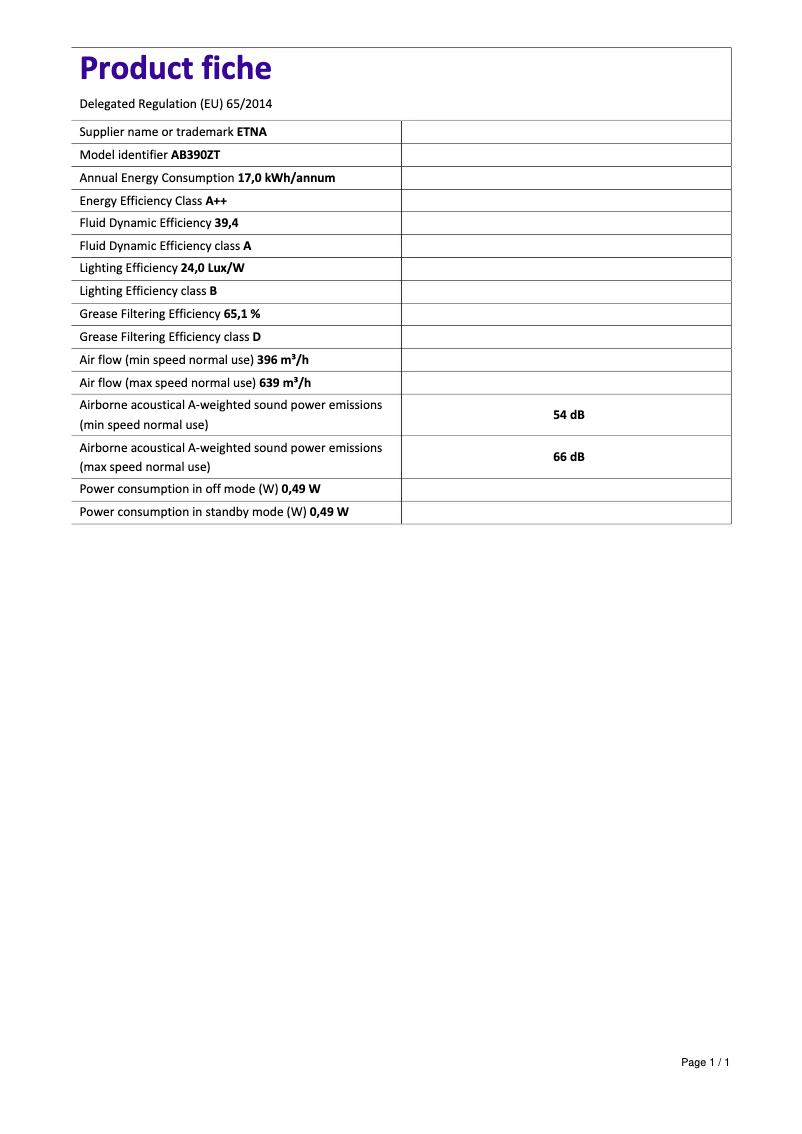 Product fiche

Delegated Regulation (EU) 65/2014

| | |
|---|---|
| Supplier name or trademark ETNA | |
| Model identifier AB390ZT | |
| Annual Energy Consumption 17,0 kWh/annum | |
| Energy Efficiency Class A++ | |
| Fluid Dynamic Efficiency 39,4 | |
| Fluid Dynamic Efficiency class A | |
| Lighting Efficiency 24,0 Lux/W | |
| Lighting Efficiency class B | |
| Grease Filtering Efficiency 65,1 % | |
| Grease Filtering Efficiency class D | |
| Air flow (min speed normal use) 396 $m^3/h$ | |
| Air flow (max speed normal use) 639 $m^3/h$ | |
| Airborne acoustical A-weighted sound power emissions (min speed normal use) | 54 dB |
| Airborne acoustical A-weighted sound power emissions (max speed normal use) | 66 dB |
| Power consumption in off mode (W) 0,49 W | |
| Power consumption in standby mode (W) 0,49 W | |

Page 1 / 1